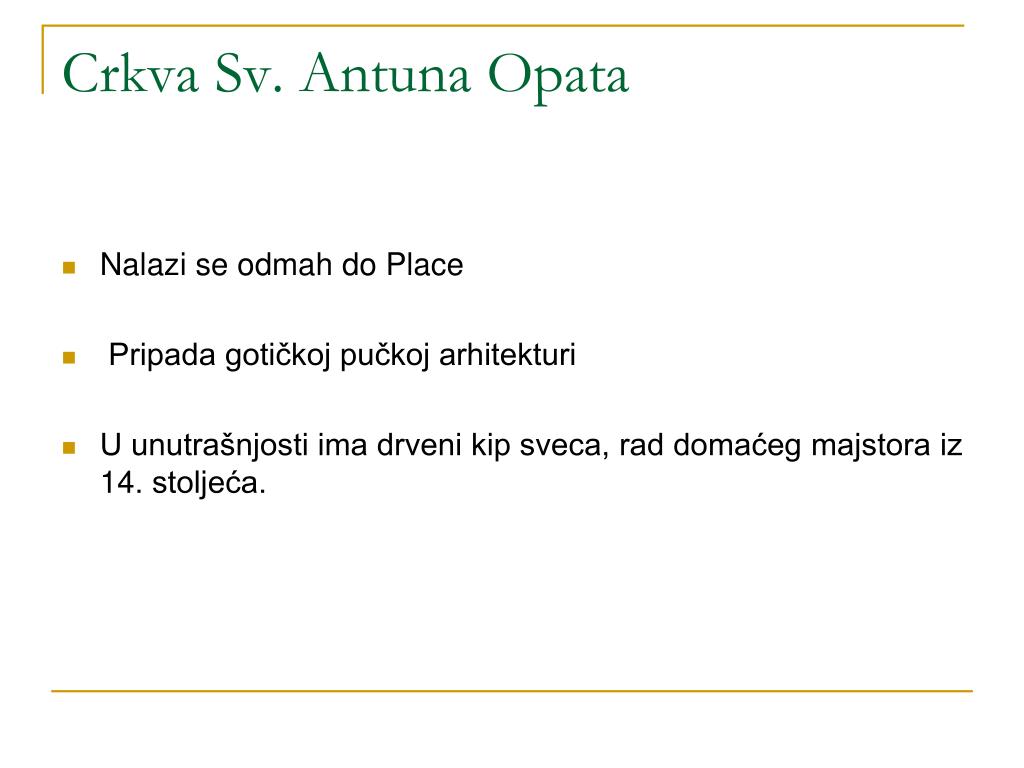 Crkva Sv. Antuna Opata

Nalazi se odmah do Place

Pripada gotičkoj pučkoj arhitekturi

U unutrašnjosti ima drveni kip sveca, rad domaćeg majstora iz 14. stoljeća.